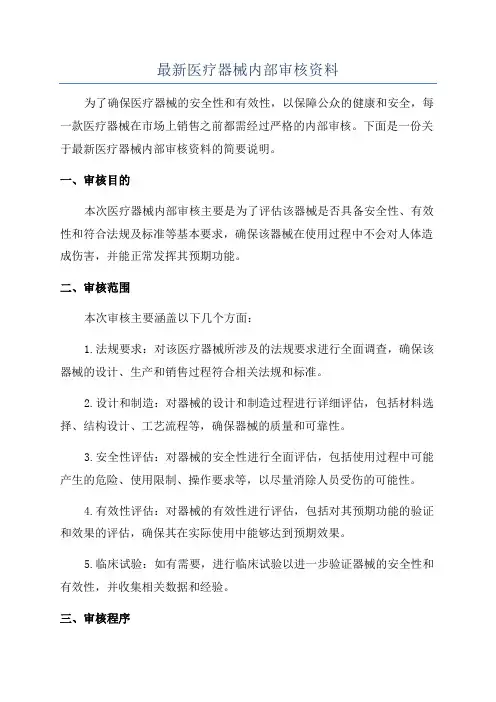 最新医疗器械内部审核资料

为了确保医疗器械的安全性和有效性，以保障公众的健康和安全，每一款医疗器械在市场上销售之前都需经过严格的内部审核。下面是一份关于最新医疗器械内部审核资料的简要说明。

一、审核目的

本次医疗器械内部审核主要是为了评估该器械是否具备安全性、有效性和符合法规及标准等基本要求，确保该器械在使用过程中不会对人体造成伤害，并能正常发挥其预期功能。

二、审核范围

本次审核主要涵盖以下几个方面：

1.法规要求：对该医疗器械所涉及的法规要求进行全面调查，确保该器械的设计、生产和销售过程符合相关法规和标准。

2.设计和制造：对器械的设计和制造过程进行详细评估，包括材料选择、结构设计、工艺流程等，确保器械的质量和可靠性。

3.安全性评估：对器械的安全性进行全面评估，包括使用过程中可能产生的危险、使用限制、操作要求等，以尽量消除人员受伤的可能性。

4.有效性评估：对器械的有效性进行评估，包括对其预期功能的验证和效果的评估，确保其在实际使用中能够达到预期效果。

5.临床试验：如有需要，进行临床试验以进一步验证器械的安全性和有效性，并收集相关数据和经验。

三、审核程序